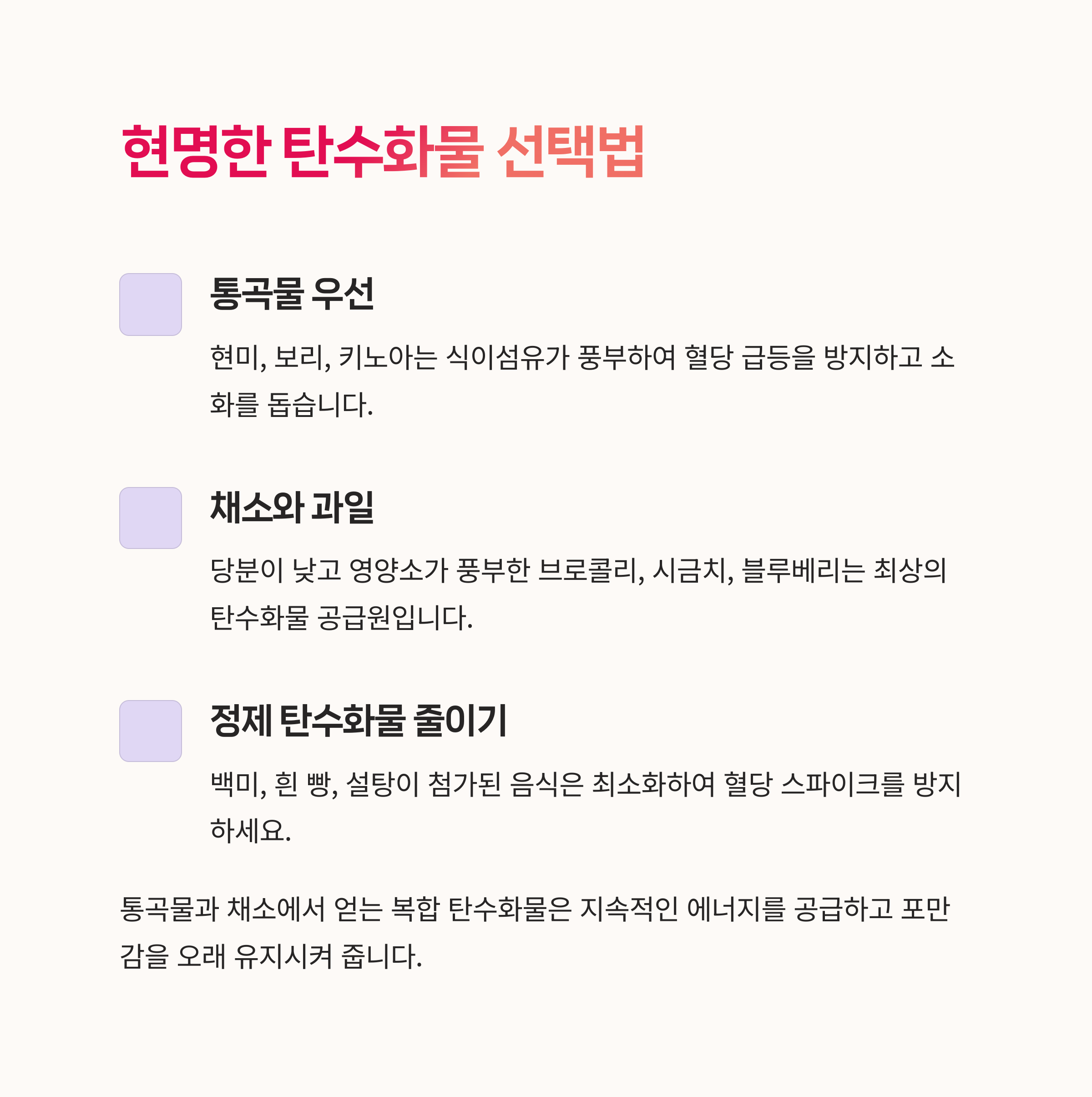 현명한 탄수화물 선택법

통곡물 우선

현미, 보리, 키노아는 식이섬유가 풍부하여 혈당 급등을 방지하고 소화를 돕습니다.

채소와 과일

당분이 낮고 영양소가 풍부한 브로콜리, 시금치, 블루베리는 최상의 탄수화물 공급원입니다.

정제 탄수화물 줄이기

백미, 흰 빵, 설탕이 첨가된 음식은 최소화하여 혈당 스파이크를 방지하세요.

통곡물과 채소에서 얻는 복합 탄수화물은 지속적인 에너지를 공급하고 포만감을 오래 유지시켜 줍니다.